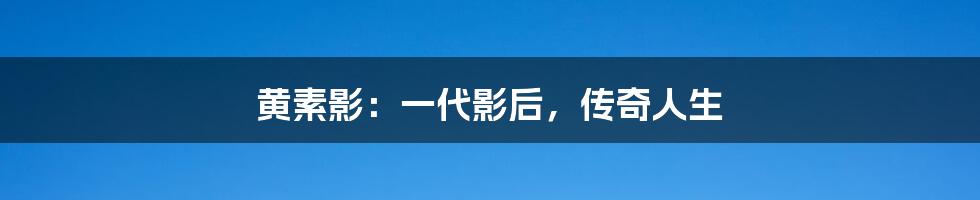 黄素影：一代影后，传奇人生